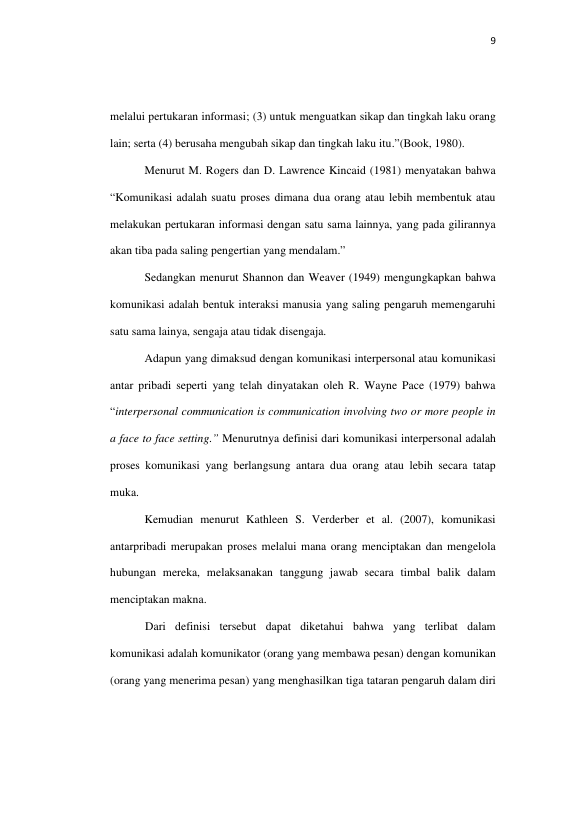 9

melalui pertukaran informasi; (3) untuk menguatkan sikap dan tingkah laku orang lain; serta (4) berusaha mengubah sikap dan tingkah laku itu."(Book, 1980).

Menurut M. Rogers dan D. Lawrence Kincaid (1981) menyatakan bahwa "Komunikasi adalah suatu proses dimana dua orang atau lebih membentuk atau melakukan pertukaran informasi dengan satu sama lainnya, yang pada gilirannya akan tiba pada saling pengertian yang mendalam."

Sedangkan menurut Shannon dan Weaver (1949) mengungkapkan bahwa komunikasi adalah bentuk interaksi manusia yang saling pengaruh memengaruhi satu sama lainya, sengaja atau tidak disengaja.

Adapun yang dimaksud dengan komunikasi interpersonal atau komunikasi antar pribadi seperti yang telah dinyatakan oleh R. Wayne Pace (1979) bahwa "interpersonal communication is communication involving two or more people in a face to face setting." Menurutnya definisi dari komunikasi interpersonal adalah proses komunikasi yang berlangsung antara dua orang atau lebih secara tatap muka.

Kemudian menurut Kathleen S. Verderber et al. (2007), komunikasi antarpribadi merupakan proses melalui mana orang menciptakan dan mengelola hubungan mereka, melaksanakan tanggung jawab secara timbal balik dalam menciptakan makna.

Dari definisi tersebut dapat diketahui bahwa yang terlibat dalam komunikasi adalah komunikator (orang yang membawa pesan) dengan komunikan (orang yang menerima pesan) yang menghasilkan tiga tataran pengaruh dalam diri